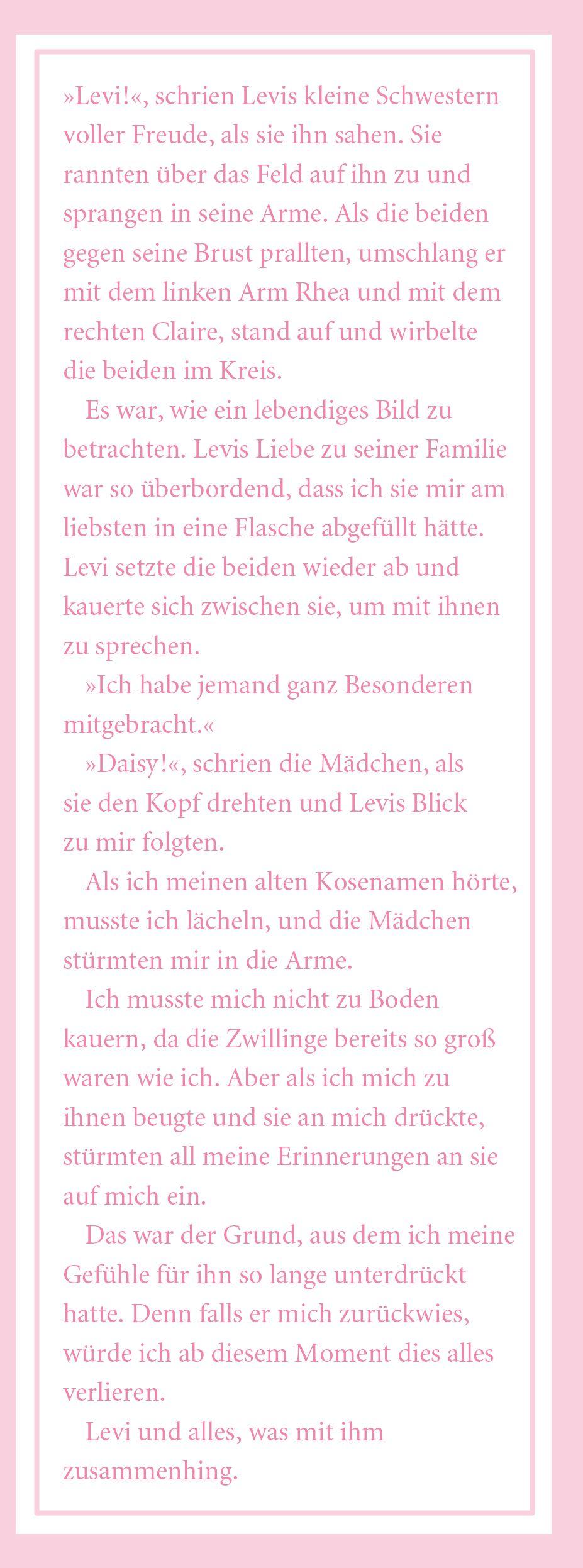 »Levi!«, schrien Levis kleine Schwestern voller Freude, als sie ihn sahen. Sie rannten über das Feld auf ihn zu und sprangen in seine Arme. Als die beiden gegen seine Brust prallten, umschlang er mit dem linken Arm Rhea und mit dem rechten Claire, stand auf und wirbelte die beiden im Kreis.

Es war, wie ein lebendiges Bild zu betrachten. Levis Liebe zu seiner Familie war so überbordend, dass ich sie mir am liebsten in eine Flasche abgefüllt hätte. Levi setzte die beiden wieder ab und kauerte sich zwischen sie, um mit ihnen zu sprechen.

»Ich habe jemand ganz Besonderen mitgebracht.«

»Daisy!«, schrien die Mädchen, als sie den Kopf drehten und Levis Blick zu mir folgten.

Als ich meinen alten Kosenamen hörte, musste ich lächeln, und die Mädchen stürmten mir in die Arme.

Ich musste mich nicht zu Boden kauern, da die Zwillinge bereits so groß waren wie ich. Aber als ich mich zu ihnen beugte und sie an mich drückte, stürmten all meine Erinnerungen an sie auf mich ein.

Das war der Grund, aus dem ich meine Gefühle für ihn so lange unterdrückt hatte. Denn falls er mich zurückwies, würde ich ab diesem Moment dies alles verlieren.

Levi und alles, was mit ihm zusammenhing.